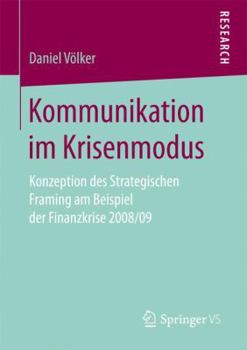 Daniel Völker

RESEARCH

Kommunikation im Krisenmodus

Konzeption des Strategischen Framing am Beispiel der Finanzkrise 2008/09

Springer VS